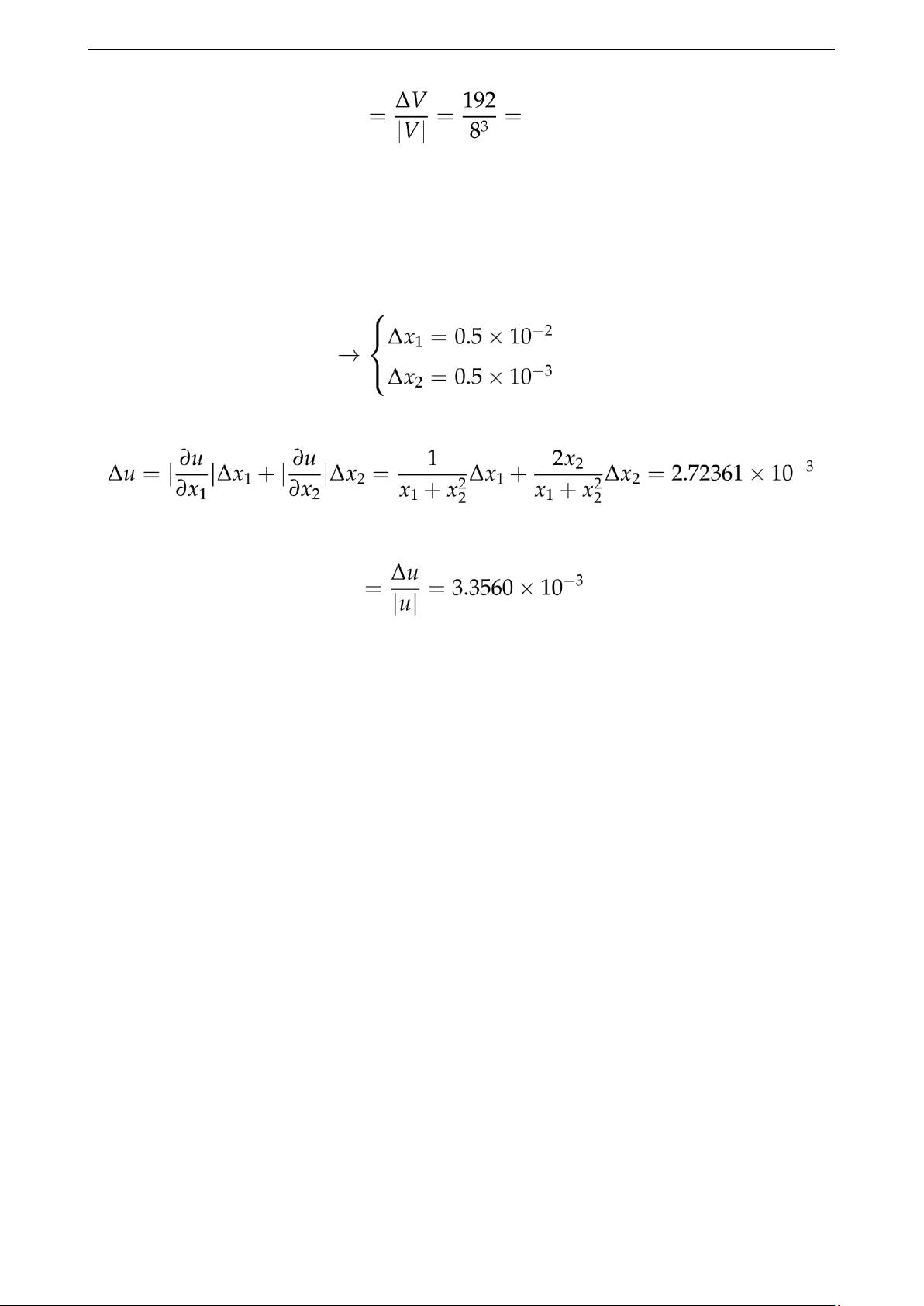 $= \frac{\Delta V}{|V|} = \frac{192}{8^3} =$

$\rightarrow \begin{cases} \Delta x_1 = 0.5 \times 10^{-2} \\ \Delta x_2 = 0.5 \times 10^{-3} \end{cases}$

$\Delta u = |\frac{\partial u}{\partial x_1}|\Delta x_1 + |\frac{\partial u}{\partial x_2}|\Delta x_2 = \frac{1}{x_1 + x_2^2}\Delta x_1 + \frac{2x_2}{x_1 + x_2^2}\Delta x_2 = 2.72361 \times 10^{-3}$

$= \frac{\Delta u}{|u|} = 3.3560 \times 10^{-3}$